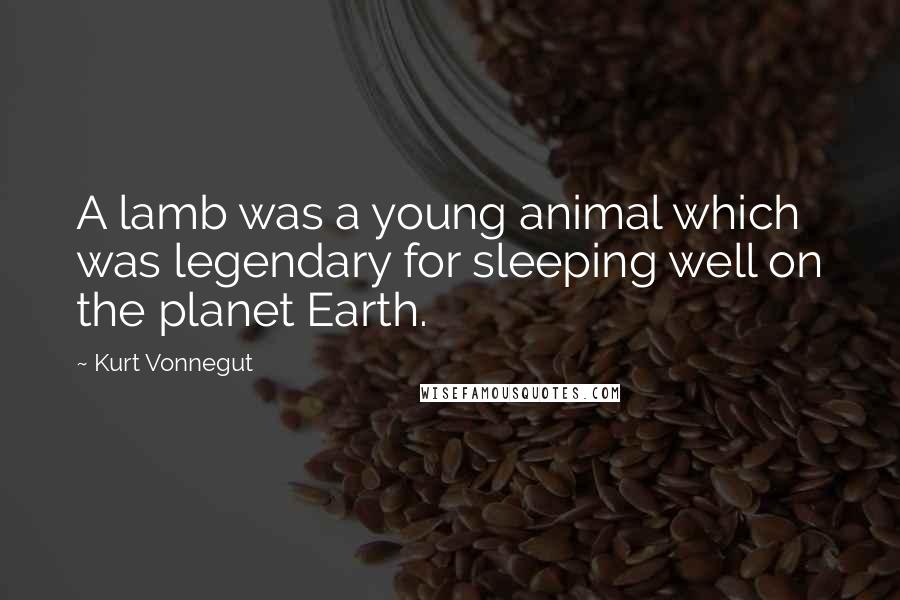 A lamb was a young animal which was legendary for sleeping well on the planet Earth.

~ Kurt Vonnegut

WISEFAMOUSQUOTES.COM